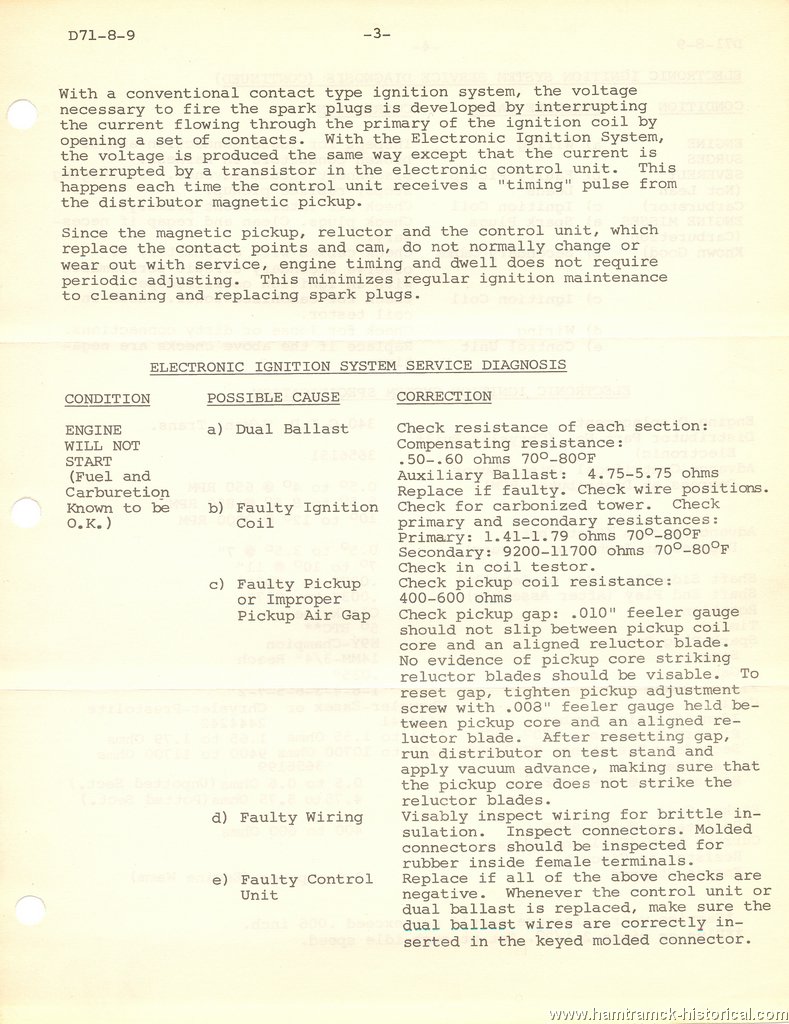 D71-8-9 -3-

With a conventional contact type ignition system, the voltage necessary to fire the spark plugs is developed by interrupting the current flowing through the primary of the ignition coil by opening a set of contacts. With the Electronic Ignition System, the voltage is produced the same way except that the current is interrupted by a transistor in the electronic control unit. This happens each time the control unit receives a "timing" pulse from the distributor magnetic pickup.

Since the magnetic pickup, reluctor and the control unit, which replace the contact points and cam, do not normally change or wear out with service, engine timing and dwell does not require periodic adjusting. This minimizes regular ignition maintenance to cleaning and replacing spark plugs.

ELECTRONIC IGNITION SYSTEM SERVICE DIAGNOSIS

| CONDITION | POSSIBLE CAUSE | CORRECTION |
|---|---|---|
| ENGINE WILL NOT START (Fuel and Carburetion Known to be O.K.) | a) Dual Ballast | Check resistance of each section: Compensating resistance: .50-.60 ohms $70^{o}$-$80^{o}$F Auxiliary Ballast: 4.75-5.75 ohms Replace if faulty. Check wire positions. |
| | b) Faulty Ignition Coil | Check for carbonized tower. Check primary and secondary resistances: Primary: 1.41-1.79 ohms $70^{o}$-$80^{o}$F Secondary: 9200-11700 ohms $70^{o}$-$80^{o}$F Check in coil testor. |
| | c) Faulty Pickup or Improper Pickup Air Gap | Check pickup coil resistance: 400-600 ohms Check pickup gap: .010" feeler gauge should not slip between pickup coil core and an aligned reluctor blade. No evidence of pickup core striking reluctor blades should be visable. To reset gap, tighten pickup adjustment screw with .008" feeler gauge held between pickup core and an aligned reluctor blade. After resetting gap, run distributor on test stand and apply vacuum advance, making sure that the pickup core does not strike the reluctor blades. |
| | d) Faulty Wiring | Visably inspect wiring for brittle insulation. Inspect connectors. Molded connectors should be inspected for rubber inside female terminals. |
| | e) Faulty Control Unit | Replace if all of the above checks are negative. Whenever the control unit or dual ballast is replaced, make sure the dual ballast wires are correctly inserted in the keyed molded connector. |

www.hamtramck-historical.com